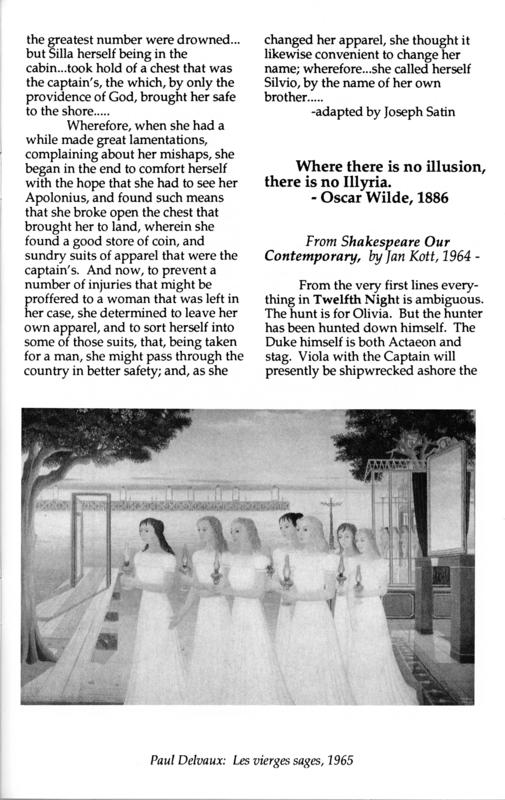 the greatest number were drowned... but Silla herself being in the cabin...took hold of a chest that was the captain's, the which, by only the providence of God, brought her safe to the shore.....

Wherefore, when she had a while made great lamentations, complaining about her mishaps, she began in the end to comfort herself with the hope that she had to see her Apolonius, and found such means that she broke open the chest that brought her to land, wherein she found a good store of coin, and sundry suits of apparel that were the captain's. And now, to prevent a number of injuries that might be proffered to a woman that was left in her case, she determined to leave her own apparel, and to sort herself into some of those suits, that, being taken for a man, she might pass through the country in better safety; and, as she changed her apparel, she thought it likewise convenient to change her name; wherefore...she called herself Silvio, by the name of her own brother.....

-adapted by Joseph Satin

Where there is no illusion, there is no Illyria.
- Oscar Wilde, 1886

From Shakespeare Our Contemporary, by Jan Kott, 1964 -

From the very first lines everything in Twelfth Night is ambiguous. The hunt is for Olivia. But the hunter has been hunted down himself. The Duke himself is both Actaeon and stag. Viola with the Captain will presently be shipwrecked ashore the

Paul Delvaux: Les vierges sages, 1965